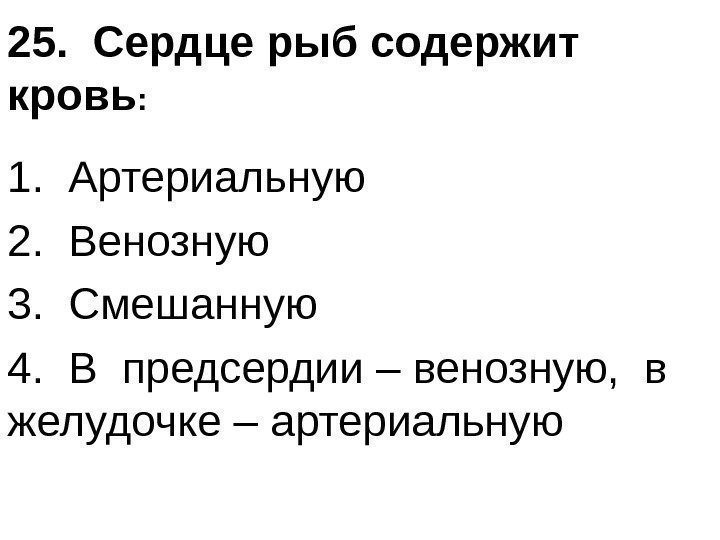 25. Сердце рыб содержит кровь:

1. Артериальную
2. Венозную
3. Смешанную
4. В предсердии – венозную, в желудочке – артериальную